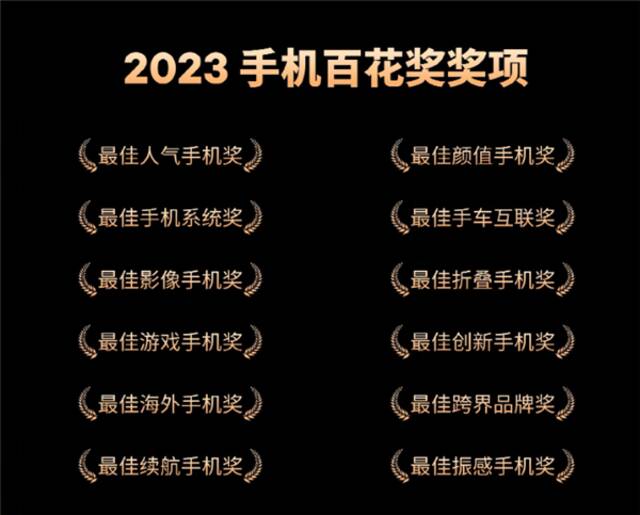 2023 手机百花奖奖项

最佳人气手机奖

最佳手机系统奖

最佳影像手机奖

最佳游戏手机奖

最佳海外手机奖

最佳续航手机奖

最佳颜值手机奖

最佳手车互联奖

最佳折叠手机奖

最佳创新手机奖

最佳跨界品牌奖

最佳振感手机奖